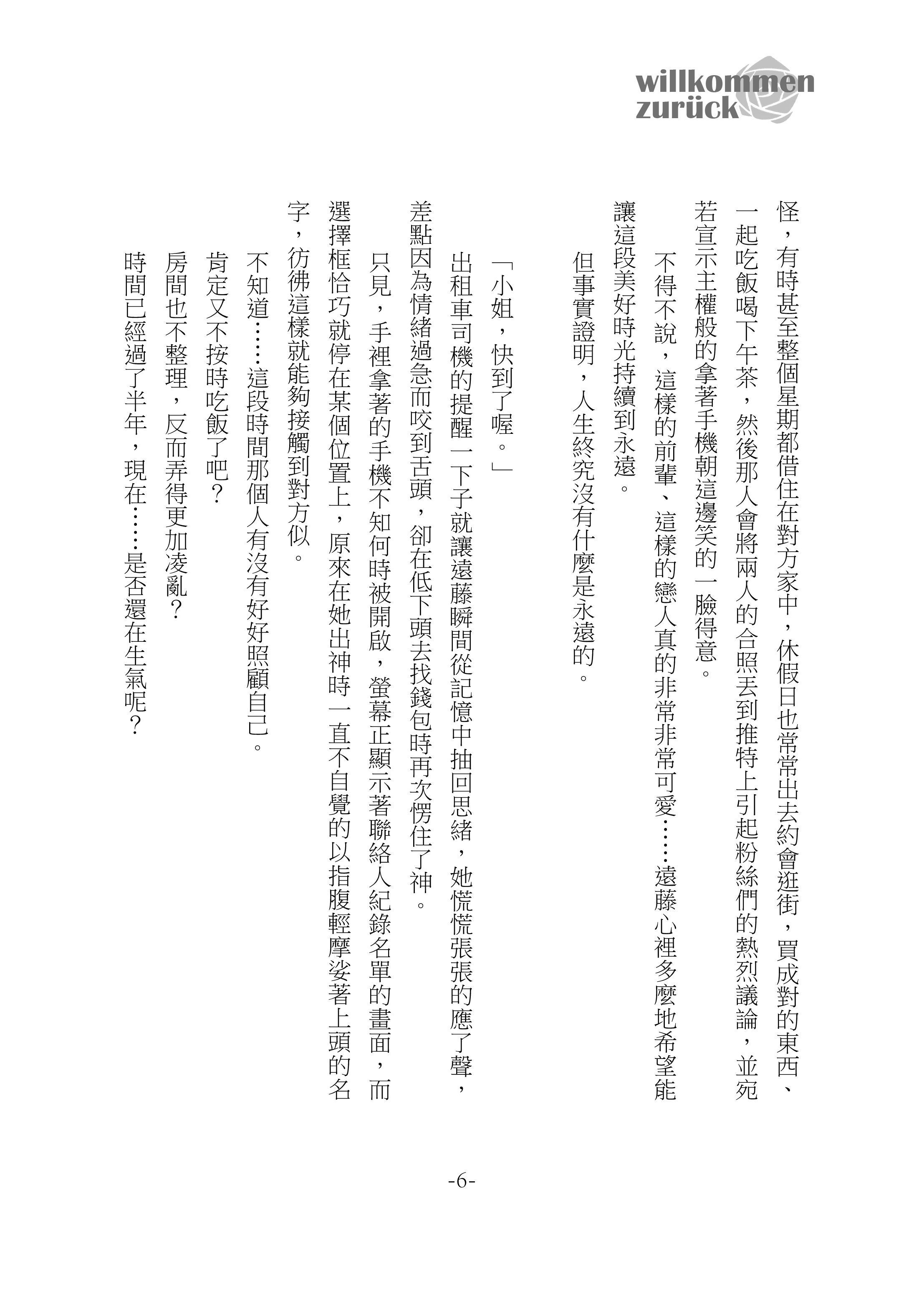 willkommen zurück

怪，有時甚至整個星期都借住在對方家中，休假日也常常出去約會逛街，買成對的東西、一起吃飯喝下午茶，然後那人會將兩人的合照丟到推特上引起粉絲們的熱烈議論，並宛若宣示主權般的拿著手機朝這邊笑的一臉得意。

不得不說，這樣的前輩、這樣的戀人真的非常非常可愛……遠藤心裡多麼地希望能讓這段美好時光持續到永遠。

但事實證明，人生終究沒有什麼是永遠的。

「小姐，快到了喔。」

出租車司機的提醒一下子就讓遠藤瞬間從記憶中抽回思緒，她慌慌張張的應了聲，差點因為情緒過急而咬到舌頭，卻在低下頭去找錢包時再次愣住了神。

只見，手裡拿著的手機不知何時被開啟，螢幕正顯示著聯絡人紀錄名單的畫面，而選擇框恰巧就停在某個位置上，原來在她出神時一直不自覺的以指腹輕摩娑著上頭的名字，彷彿這樣就能夠接觸到對方似。

不知道……這段時間那個人有沒有好好照顧自己。

肯定又不按時吃飯了吧？

房間也不整理，反而弄得更加凌亂？

時間已經過了半年，現在……是否還在生氣呢？

-6-